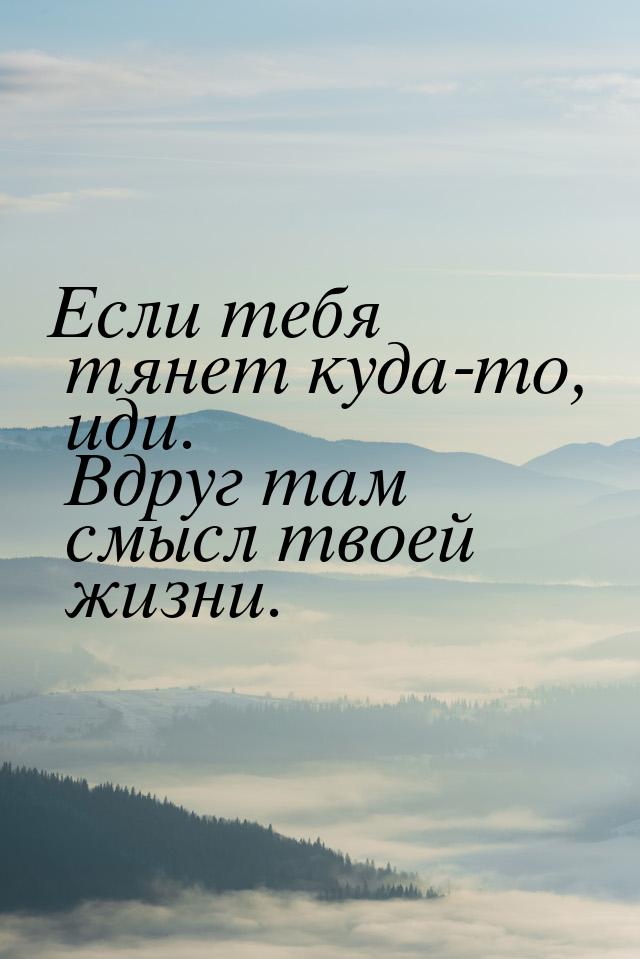 Если тебя тянет куда-то, иди. Вдруг там смысл твоей жизни.